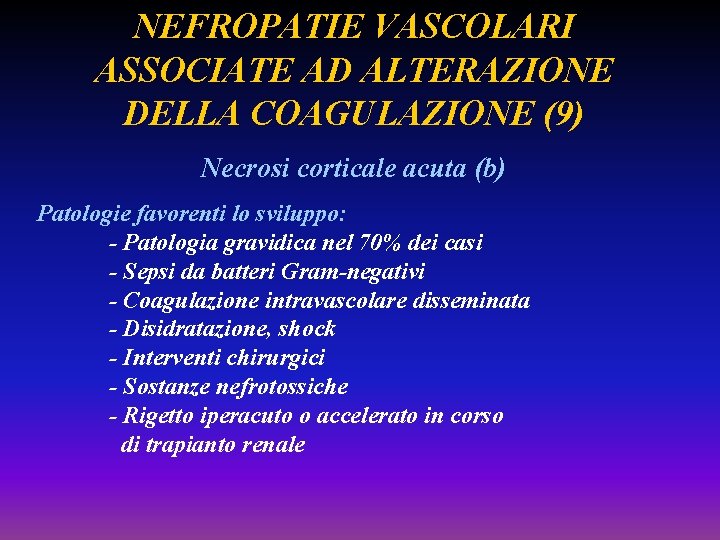 NEFROPATIE VASCOLARI ASSOCIATE AD ALTERAZIONE DELLA COAGULAZIONE (9)

Necrosi corticale acuta (b)

Patologie favorenti lo sviluppo:
- Patologia gravidica nel 70% dei casi
- Sepsi da batteri Gram-negativi
- Coagulazione intravascolare disseminata
- Disidratazione, shock
- Interventi chirurgici
- Sostanze nefrotossiche
- Rigetto iperacuto o accelerato in corso di trapianto renale